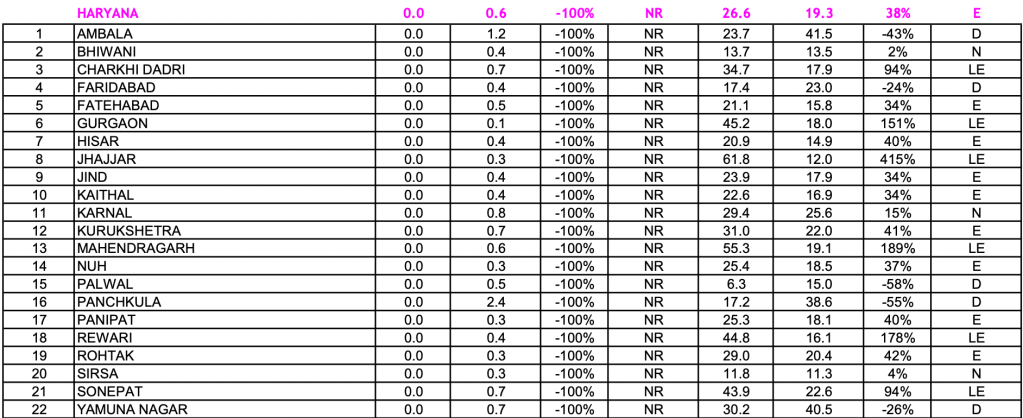 |  | HARYANA | 0.0 | 0.6 | -100% | NR | 26.6 | 19.3 | 38% | E |
|---|---|---|---|---|---|---|---|---|---|
| 1 | AMBALA | 0.0 | 1.2 | -100% | NR | 23.7 | 41.5 | -43% | D |
| 2 | BHIWANI | 0.0 | 0.4 | -100% | NR | 13.7 | 13.5 | 2% | N |
| 3 | CHARKHI DADRI | 0.0 | 0.7 | -100% | NR | 34.7 | 17.9 | 94% | LE |
| 4 | FARIDABAD | 0.0 | 0.4 | -100% | NR | 17.4 | 23.0 | -24% | D |
| 5 | FATEHABAD | 0.0 | 0.5 | -100% | NR | 21.1 | 15.8 | 34% | E |
| 6 | GURGAON | 0.0 | 0.1 | -100% | NR | 45.2 | 18.0 | 151% | LE |
| 7 | HISAR | 0.0 | 0.4 | -100% | NR | 20.9 | 14.9 | 40% | E |
| 8 | JHAJJAR | 0.0 | 0.3 | -100% | NR | 61.8 | 12.0 | 415% | LE |
| 9 | JIND | 0.0 | 0.4 | -100% | NR | 23.9 | 17.9 | 34% | E |
| 10 | KAITHAL | 0.0 | 0.4 | -100% | NR | 22.6 | 16.9 | 34% | E |
| 11 | KARNAL | 0.0 | 0.8 | -100% | NR | 29.4 | 25.6 | 15% | N |
| 12 | KURUKSHETRA | 0.0 | 0.7 | -100% | NR | 31.0 | 22.0 | 41% | E |
| 13 | MAHENDRAGARH | 0.0 | 0.6 | -100% | NR | 55.3 | 19.1 | 189% | LE |
| 14 | NUH | 0.0 | 0.3 | -100% | NR | 25.4 | 18.5 | 37% | E |
| 15 | PALWAL | 0.0 | 0.5 | -100% | NR | 6.3 | 15.0 | -58% | D |
| 16 | PANCHKULA | 0.0 | 2.4 | -100% | NR | 17.2 | 38.6 | -55% | D |
| 17 | PANIPAT | 0.0 | 0.3 | -100% | NR | 25.3 | 18.1 | 40% | E |
| 18 | REWARI | 0.0 | 0.4 | -100% | NR | 44.8 | 16.1 | 178% | LE |
| 19 | ROHTAK | 0.0 | 0.3 | -100% | NR | 29.0 | 20.4 | 42% | E |
| 20 | SIRSA | 0.0 | 0.3 | -100% | NR | 11.8 | 11.3 | 4% | N |
| 21 | SONEPAT | 0.0 | 0.7 | -100% | NR | 43.9 | 22.6 | 94% | LE |
| 22 | YAMUNA NAGAR | 0.0 | 0.7 | -100% | NR | 30.2 | 40.5 | -26% | D |